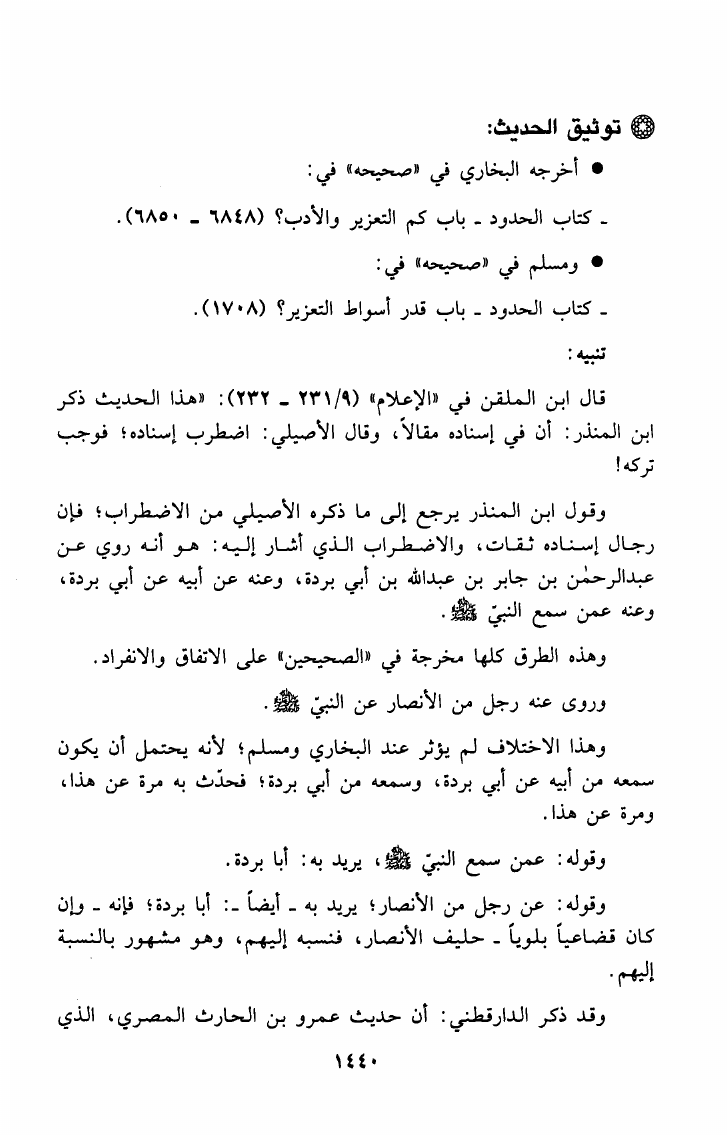 توثيق الحديث:

● أخرجه البخاري في «صحيحه» في:

ـ كتاب الحدود ـ باب كم التعزير والأدب؟ (٦٨٤٨ ـ ٦٨٥٠).

● ومسلم في «صحيحه» في:

ـ كتاب الحدود ـ باب قدر أسواط التعزير؟ (١٧٠٨).

تنبيه:

قال ابن الملقن في «الإعلام» (٩/٢٣١ ـ ٢٣٢): «هذا الحديث ذكر ابن المنذر: أن في إسناده مقالاً، وقال الأصيلي: اضطرب إسناده؛ فوجب تركه!

وقول ابن المنذر يرجع إلى ما ذكره الأصيلي من الاضطراب؛ فإن رجال إسناده ثقات، والاضطراب الذي أشار إليه: هو أنه روي عن عبدالرحمٰن بن جابر بن عبدالله بن أبي بردة، وعنه عن أبيه عن أبي بردة، وعنه عمن سمع النبيّ ﷺ.

وهذه الطرق كلها مخرجة في «الصحيحين» على الاتفاق والانفراد.

وروى عنه رجل من الأنصار عن النبيّ ﷺ.

وهذا الاختلاف لم يؤثر عند البخاري ومسلم؛ لأنه يحتمل أن يكون سمعه من أبيه عن أبي بردة، وسمعه من أبي بردة؛ فحدّث به مرة عن هذا، ومرة عن هذا.

وقوله: عمن سمع النبيّ ﷺ، يريد به: أبا بردة.

وقوله: عن رجل من الأنصار؛ يريد به ـ أيضاً ـ: أبا بردة؛ فإنه ـ وإن كان قضاعياً بلوياً ـ حليف الأنصار، فنسبه إليهم، وهو مشهور بالنسبة إليهم.

وقد ذكر الدارقطني: أن حديث عمرو بن الحارث المصري، الذي

١٤٤٠